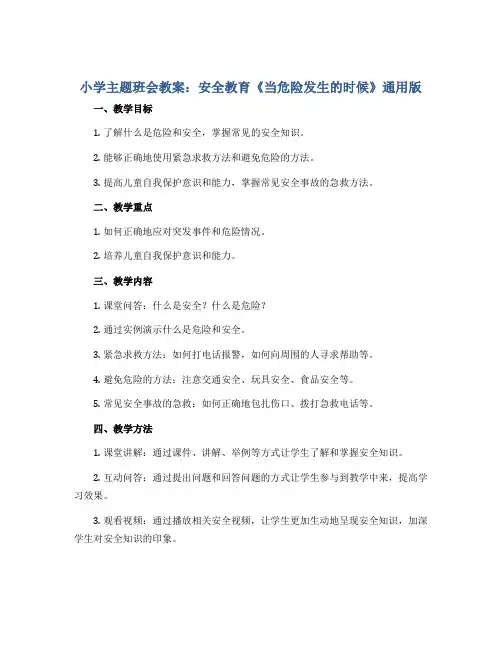 小学主题班会教案：安全教育《当危险发生的时候》通用版

一、教学目标

1. 了解什么是危险和安全，掌握常见的安全知识。

2. 能够正确地使用紧急求救方法和避免危险的方法。

3. 提高儿童自我保护意识和能力，掌握常见安全事故的急救方法。

二、教学重点

1. 如何正确地应对突发事件和危险情况。

2. 培养儿童自我保护意识和能力。

三、教学内容

1. 课堂问答：什么是安全？什么是危险？

2. 通过实例演示什么是危险和安全。

3. 紧急求救方法：如何打电话报警，如何向周围的人寻求帮助等。

4. 避免危险的方法：注意交通安全、玩具安全、食品安全等。

5. 常见安全事故的急救：如何正确地包扎伤口、拨打急救电话等。

四、教学方法

1. 课堂讲解：通过课件、讲解、举例等方式让学生了解和掌握安全知识。

2. 互动问答：通过提出问题和回答问题的方式让学生参与到教学中来，提高学习效果。

3. 观看视频：通过播放相关安全视频，让学生更加生动地呈现安全知识，加深学生对安全知识的印象。